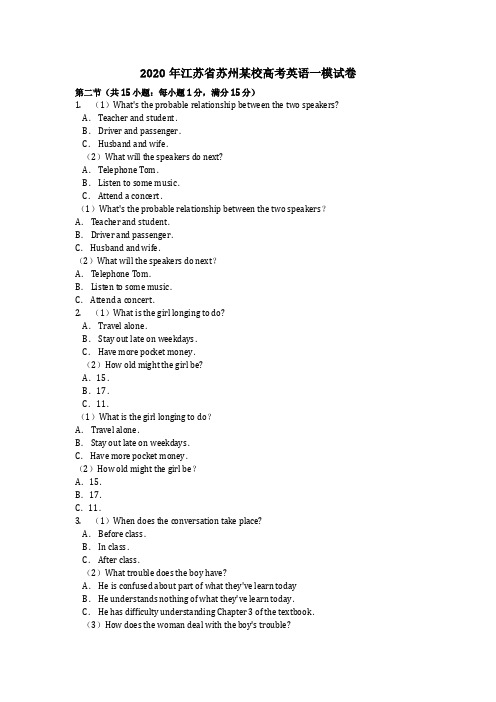 2020 年江苏省苏州某校高考英语一模试卷

第二节（共 15 小题；每小题 1 分，满分 15 分）

1. （1）What's the probable relationship between the two speakers?
A. Teacher and student.
B. Driver and passenger.
C. Husband and wife.
（2）What will the speakers do next?
A. Telephone Tom.
B. Listen to some music.
C. Attend a concert.
（1）What's the probable relationship between the two speakers？
A. Teacher and student.
B. Driver and passenger.
C. Husband and wife.
（2）What will the speakers do next？
A. Telephone Tom.
B. Listen to some music.
C. Attend a concert.

2. （1）What is the girl longing to do?
A. Travel alone.
B. Stay out late on weekdays.
C. Have more pocket money.
（2）How old might the girl be?
A. 15.
B. 17.
C. 11.
（1）What is the girl longing to do？
A. Travel alone.
B. Stay out late on weekdays.
C. Have more pocket money.
（2）How old might the girl be？
A. 15.
B. 17.
C. 11.

3. （1）When does the conversation take place?
A. Before class.
B. In class.
C. After class.
（2）What trouble does the boy have?
A. He is confused about part of what they've learn today
B. He understands nothing of what they've learn today.
C. He has difficulty understanding Chapter 3 of the textbook.
（3）How does the woman deal with the boy's trouble?